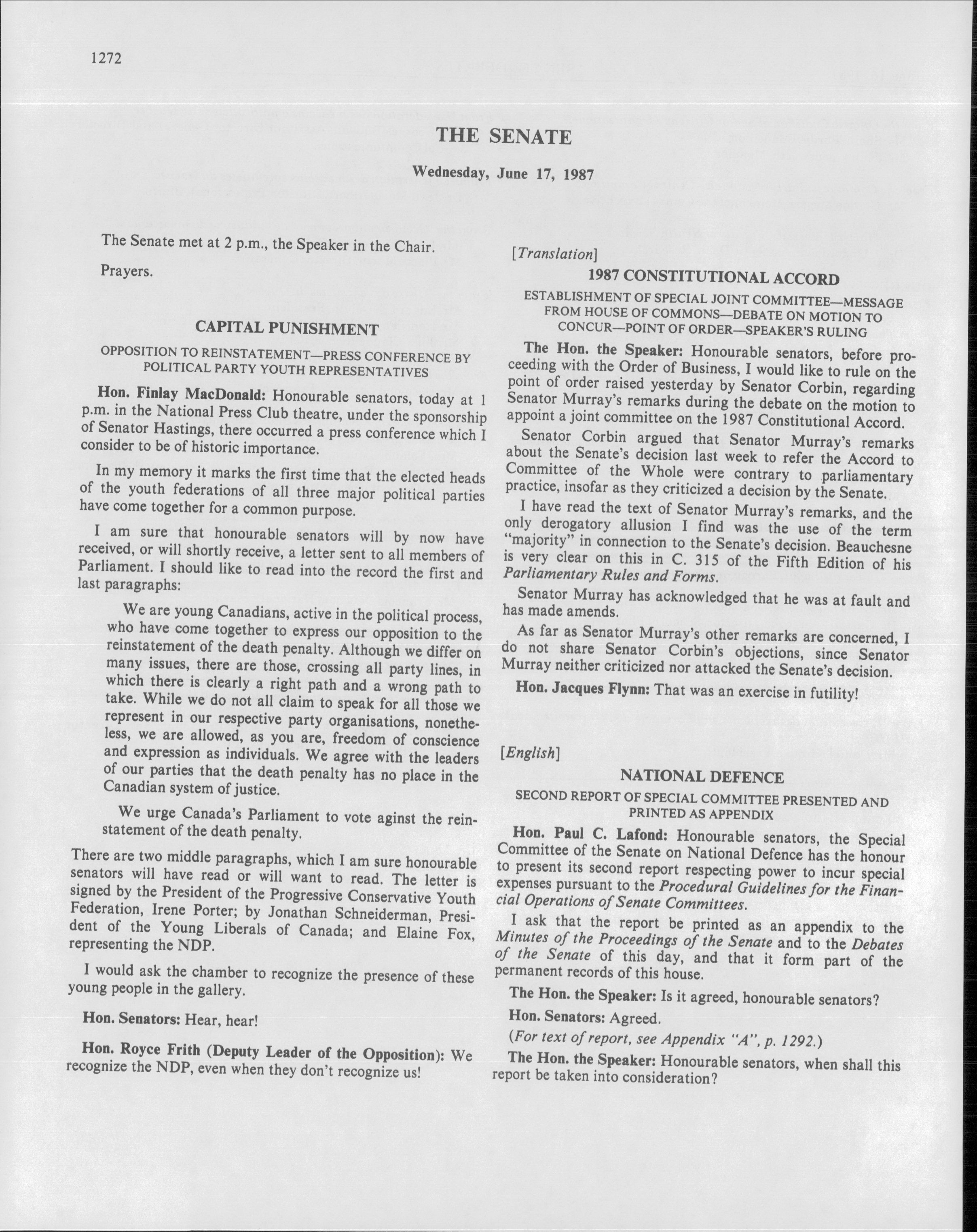 1272

THE SENATE

Wednesday, June 17, 1987

The Senate met at 2 p.m., the Speaker in the Chair.

Prayers.

CAPITAL PUNISHMENT

OPPOSITION TO REINSTATEMENT—PRESS CONFERENCE BY POLITICAL PARTY YOUTH REPRESENTATIVES

Hon. Finlay MacDonald: Honourable senators, today at 1 p.m. in the National Press Club theatre, under the sponsorship of Senator Hastings, there occurred a press conference which I consider to be of historic importance.

In my memory it marks the first time that the elected heads of the youth federations of all three major political parties have come together for a common purpose.

I am sure that honourable senators will by now have received, or will shortly receive, a letter sent to all members of Parliament. I should like to read into the record the first and last paragraphs:

We are young Canadians, active in the political process, who have come together to express our opposition to the reinstatement of the death penalty. Although we differ on many issues, there are those, crossing all party lines, in which there is clearly a right path and a wrong path to take. While we do not all claim to speak for all those we represent in our respective party organisations, nonetheless, we are allowed, as you are, freedom of conscience and expression as individuals. We agree with the leaders of our parties that the death penalty has no place in the Canadian system of justice.

We urge Canada's Parliament to vote aginst the reinstatement of the death penalty.

There are two middle paragraphs, which I am sure honourable senators will have read or will want to read. The letter is signed by the President of the Progressive Conservative Youth Federation, Irene Porter; by Jonathan Schneiderman, President of the Young Liberals of Canada; and Elaine Fox, representing the NDP.

I would ask the chamber to recognize the presence of these young people in the gallery.

Hon. Senators: Hear, hear!

Hon. Royce Frith (Deputy Leader of the Opposition): We recognize the NDP, even when they don't recognize us!

[Translation]

1987 CONSTITUTIONAL ACCORD

ESTABLISHMENT OF SPECIAL JOINT COMMITTEE—MESSAGE FROM HOUSE OF COMMONS—DEBATE ON MOTION TO CONCUR—POINT OF ORDER—SPEAKER'S RULING

The Hon. the Speaker: Honourable senators, before proceeding with the Order of Business, I would like to rule on the point of order raised yesterday by Senator Corbin, regarding Senator Murray's remarks during the debate on the motion to appoint a joint committee on the 1987 Constitutional Accord.

Senator Corbin argued that Senator Murray's remarks about the Senate's decision last week to refer the Accord to Committee of the Whole were contrary to parliamentary practice, insofar as they criticized a decision by the Senate.

I have read the text of Senator Murray's remarks, and the only derogatory allusion I find was the use of the term "majority" in connection to the Senate's decision. Beauchesne is very clear on this in C. 315 of the Fifth Edition of his Parliamentary Rules and Forms.

Senator Murray has acknowledged that he was at fault and has made amends.

As far as Senator Murray's other remarks are concerned, I do not share Senator Corbin's objections, since Senator Murray neither criticized nor attacked the Senate's decision.

Hon. Jacques Flynn: That was an exercise in futility!

[English]

NATIONAL DEFENCE

SECOND REPORT OF SPECIAL COMMITTEE PRESENTED AND PRINTED AS APPENDIX

Hon. Paul C. Lafond: Honourable senators, the Special Committee of the Senate on National Defence has the honour to present its second report respecting power to incur special expenses pursuant to the Procedural Guidelines for the Financial Operations of Senate Committees.

I ask that the report be printed as an appendix to the Minutes of the Proceedings of the Senate and to the Debates of the Senate of this day, and that it form part of the permanent records of this house.

The Hon. the Speaker: Is it agreed, honourable senators?

Hon. Senators: Agreed.

(For text of report, see Appendix "A", p. 1292.)

The Hon. the Speaker: Honourable senators, when shall this report be taken into consideration?